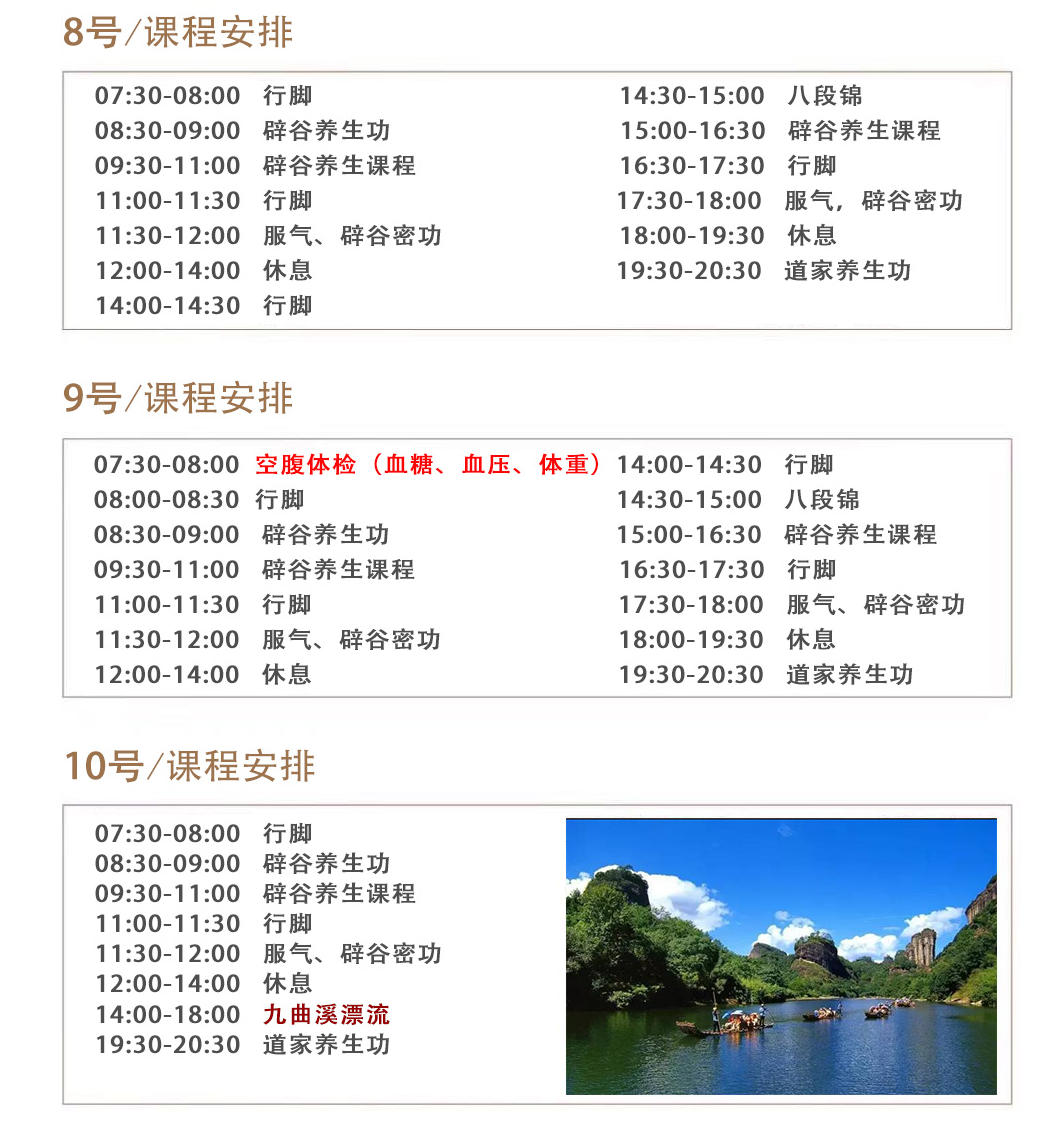 8号/课程安排

07:30-08:00 行脚
08:30-09:00 辟谷养生功
09:30-11:00 辟谷养生课程
11:00-11:30 行脚
11:30-12:00 服气、辟谷密功
12:00-14:00 休息
14:00-14:30 行脚

14:30-15:00 八段锦
15:00-16:30 辟谷养生课程
16:30-17:30 行脚
17:30-18:00 服气，辟谷密功
18:00-19:30 休息
19:30-20:30 道家养生功

9号/课程安排

07:30-08:00 空腹体检（血糖、血压、体重）
08:00-08:30 行脚
08:30-09:00 辟谷养生功
09:30-11:00 辟谷养生课程
11:00-11:30 行脚
11:30-12:00 服气、辟谷密功
12:00-14:00 休息

14:00-14:30 行脚
14:30-15:00 八段锦
15:00-16:30 辟谷养生课程
16:30-17:30 行脚
17:30-18:00 服气、辟谷密功
18:00-19:30 休息
19:30-20:30 道家养生功

10号/课程安排

07:30-08:00 行脚
08:30-09:00 辟谷养生功
09:30-11:00 辟谷养生课程
11:00-11:30 行脚
11:30-12:00 服气、辟谷密功
12:00-14:00 休息
14:00-18:00 九曲溪漂流
19:30-20:30 道家养生功